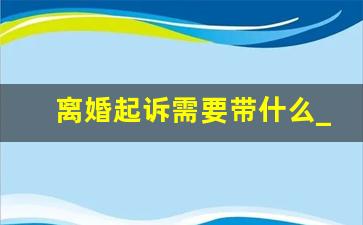 离婚起诉需要带什么_